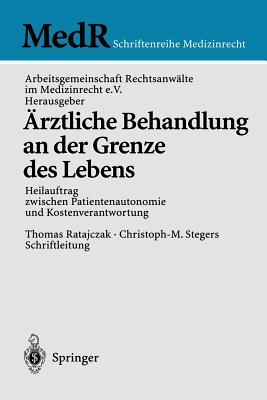 MedR Schriftenreihe Medizinrecht

Arbeitsgemeinschaft Rechtsanwälte im Medizinrecht e.V. Herausgeber

Ärztliche Behandlung an der Grenze des Lebens

Heilauftrag zwischen Patientenautonomie und Kostenverantwortung

Thomas Ratajczak · Christoph-M. Stegers Schriftleitung

Springer